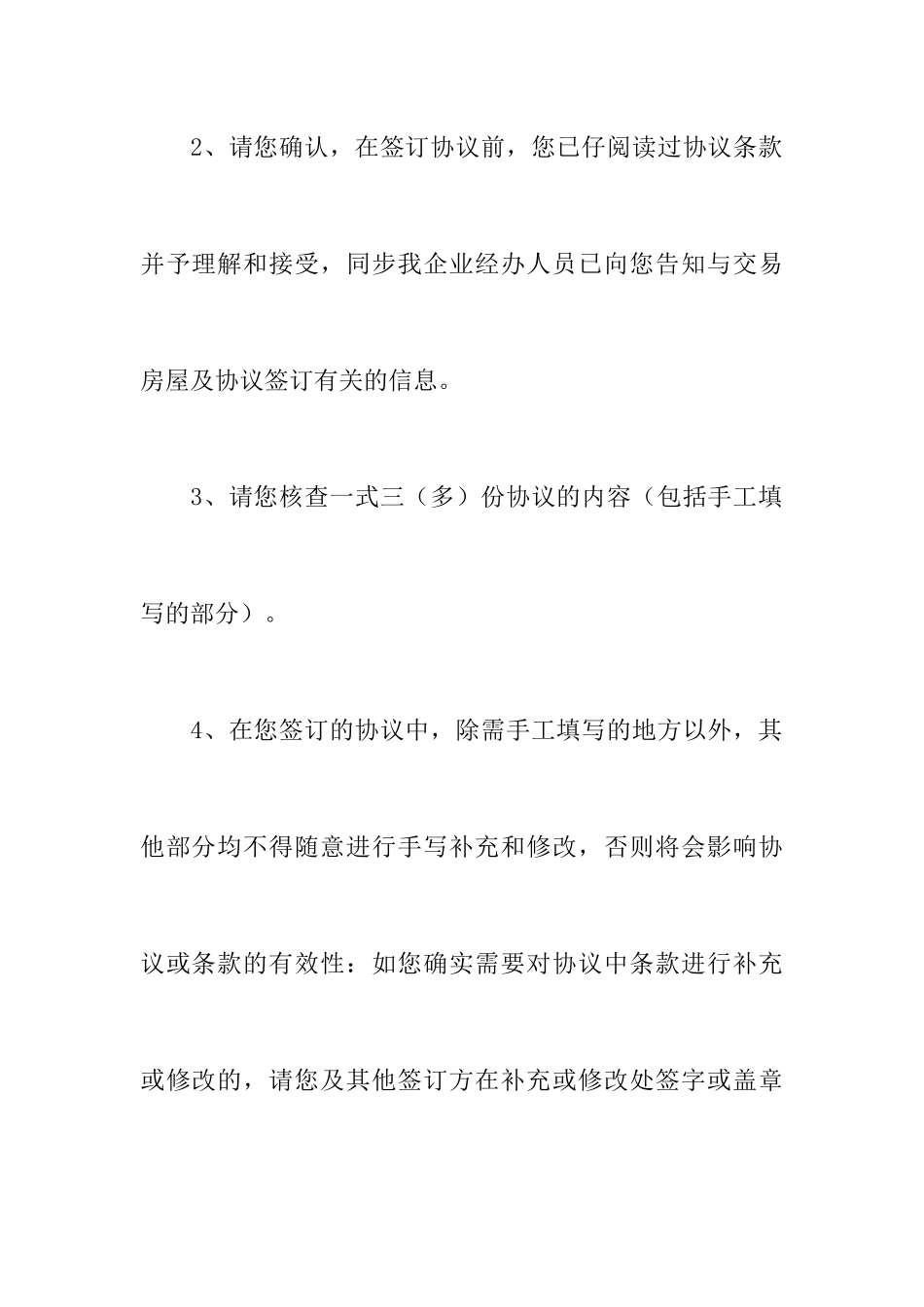 2、请您确认，在签订协议前，您已仔阅读过协议条款并予理解和接受，同步我企业经办人员已向您告知与交易房屋及协议签订有关的信息。

3、请您核查一式三（多）份协议的内容（包括手工填写的部分）。

4、在您签订的协议中，除需手工填写的地方以外，其他部分均不得随意进行手写补充和修改，否则将会影响协议或条款的有效性：如您确实需要对协议中条款进行补充或修改的，请您及其他签订方在补充或修改处签字或盖章